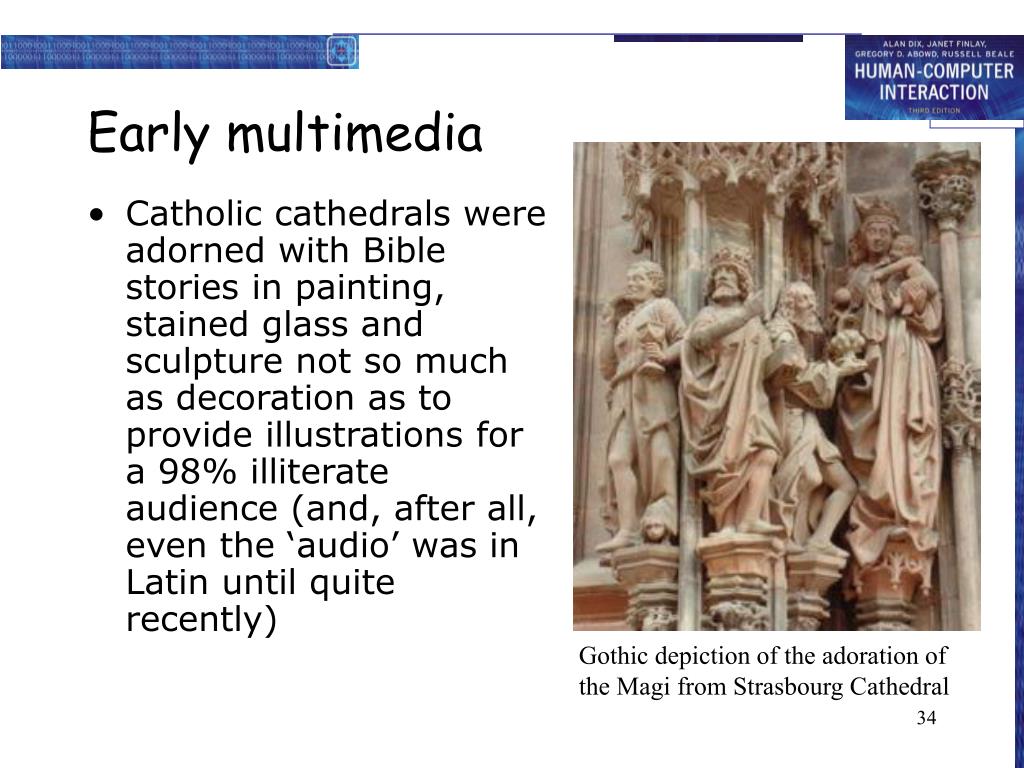 ALAN DIX, JANET FINLAY, GREGORY D. ABOWD, RUSSELL BEALE
HUMAN-COMPUTER INTERACTION
THIRD EDITION

Early multimedia

• Catholic cathedrals were adorned with Bible stories in painting, stained glass and sculpture not so much as decoration as to provide illustrations for a 98% illiterate audience (and, after all, even the ‘audio’ was in Latin until quite recently)

Gothic depiction of the adoration of the Magi from Strasbourg Cathedral

34